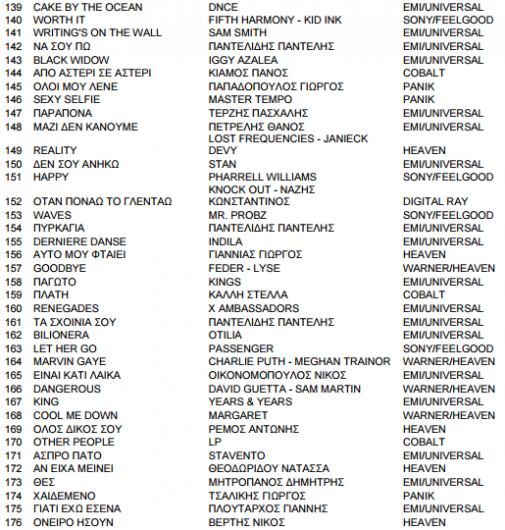 | | | | |
|---|---|---|---|
| 139 | CAKE BY THE OCEAN | DNCE | EMI/UNIVERSAL |
| 140 | WORTH IT | FIFTH HARMONY - KID INK | SONY/FEELGOOD |
| 141 | WRITING'S ON THE WALL | SAM SMITH | EMI/UNIVERSAL |
| 142 | ΝΑ ΣΟΥ ΠΩ | ΠΑΝΤΕΛΙΔΗΣ ΠΑΝΤΕΛΗΣ | EMI/UNIVERSAL |
| 143 | BLACK WIDOW | IGGY AZALEA | EMI/UNIVERSAL |
| 144 | ΑΠΟ ΑΣΤΕΡΙ ΣΕ ΑΣΤΕΡΙ | ΚΙΑΜΟΣ ΠΑΝΟΣ | COBALT |
| 145 | ΟΛΟΙ ΜΟΥ ΛΕΝΕ | ΠΑΠΑΔΟΠΟΥΛΟΣ ΓΙΩΡΓΟΣ | PANIK |
| 146 | SEXY SELFIE | MASTER TEMPO | PANIK |
| 147 | ΠΑΡΑΠΟΝΑ | ΤΕΡΖΗΣ ΠΑΣΧΑΛΗΣ | EMI/UNIVERSAL |
| 148 | ΜΑΖΙ ΔΕΝ ΚΑΝΟΥΜΕ | ΠΕΤΡΕΛΗΣ ΘΑΝΟΣ | EMI/UNIVERSAL |
| 149 | REALITY | LOST FREQUENCIES - JANIECK DEVY | HEAVEN |
| 150 | ΔΕΝ ΣΟΥ ΑΝΗΚΩ | STAN | EMI/UNIVERSAL |
| 151 | HAPPY | PHARRELL WILLIAMS | SONY/FEELGOOD |
| 152 | ΟΤΑΝ ΠΟΝΑΩ ΤΟ ΓΛΕΝΤΑΩ | KNOCK OUT - ΝΑΖΗΣ ΚΩΝΣΤΑΝΤΙΝΟΣ | DIGITAL RAY |
| 153 | WAVES | MR. PROBZ | SONY/FEELGOOD |
| 154 | ΠΥΡΚΑΓΙΑ | ΠΑΝΤΕΛΙΔΗΣ ΠΑΝΤΕΛΗΣ | EMI/UNIVERSAL |
| 155 | DERNIERE DANSE | INDILA | EMI/UNIVERSAL |
| 156 | ΑΥΤΟ ΜΟΥ ΦΤΑΙΕΙ | ΓΙΑΝΝΙΑΣ ΓΙΩΡΓΟΣ | HEAVEN |
| 157 | GOODBYE | FEDER - LYSE | WARNER/HEAVEN |
| 158 | ΠΑΓΩΤΟ | KINGS | EMI/UNIVERSAL |
| 159 | ΠΛΑΤΗ | ΚΑΛΛΗ ΣΤΕΛΛΑ | COBALT |
| 160 | RENEGADES | X AMBASSADORS | EMI/UNIVERSAL |
| 161 | ΤΑ ΣΧΟΙΝΙΑ ΣΟΥ | ΠΑΝΤΕΛΙΔΗΣ ΠΑΝΤΕΛΗΣ | EMI/UNIVERSAL |
| 162 | BILIONERA | OTILIA | EMI/UNIVERSAL |
| 163 | LET HER GO | PASSENGER | SONY/FEELGOOD |
| 164 | MARVIN GAYE | CHARLIE PUTH - MEGHAN TRAINOR | WARNER/HEAVEN |
| 165 | ΕΙΝΑΙ ΚΑΤΙ ΛΑΙΚΑ | ΟΙΚΟΝΟΜΟΠΟΥΛΟΣ ΝΙΚΟΣ | EMI/UNIVERSAL |
| 166 | DANGEROUS | DAVID GUETTA - SAM MARTIN | WARNER/HEAVEN |
| 167 | KING | YEARS & YEARS | EMI/UNIVERSAL |
| 168 | COOL ME DOWN | MARGARET | WARNER/HEAVEN |
| 169 | ΟΛΟΣ ΔΙΚΟΣ ΣΟΥ | ΡΕΜΟΣ ΑΝΤΩΝΗΣ | HEAVEN |
| 170 | OTHER PEOPLE | LP | COBALT |
| 171 | ΑΣΠΡΟ ΠΑΤΟ | STAVENTO | EMI/UNIVERSAL |
| 172 | ΑΝ ΕΙΧΑ ΜΕΙΝΕΙ | ΘΕΟΔΩΡΙΔΟΥ ΝΑΤΑΣΣΑ | HEAVEN |
| 173 | ΘΕΣ | ΜΗΤΡΟΠΑΝΟΣ ΔΗΜΗΤΡΗΣ | EMI/UNIVERSAL |
| 174 | ΧΑΙΔΕΜΕΝΟ | ΤΣΑΛΙΚΗΣ ΓΙΩΡΓΟΣ | PANIK |
| 175 | ΓΙΑΤΙ ΕΧΩ ΕΣΕΝΑ | ΠΛΟΥΤΑΡΧΟΣ ΓΙΑΝΝΗΣ | EMI/UNIVERSAL |
| 176 | ΟΝΕΙΡΟ ΗΣΟΥΝ | ΒΕΡΤΗΣ ΝΙΚΟΣ | HEAVEN |